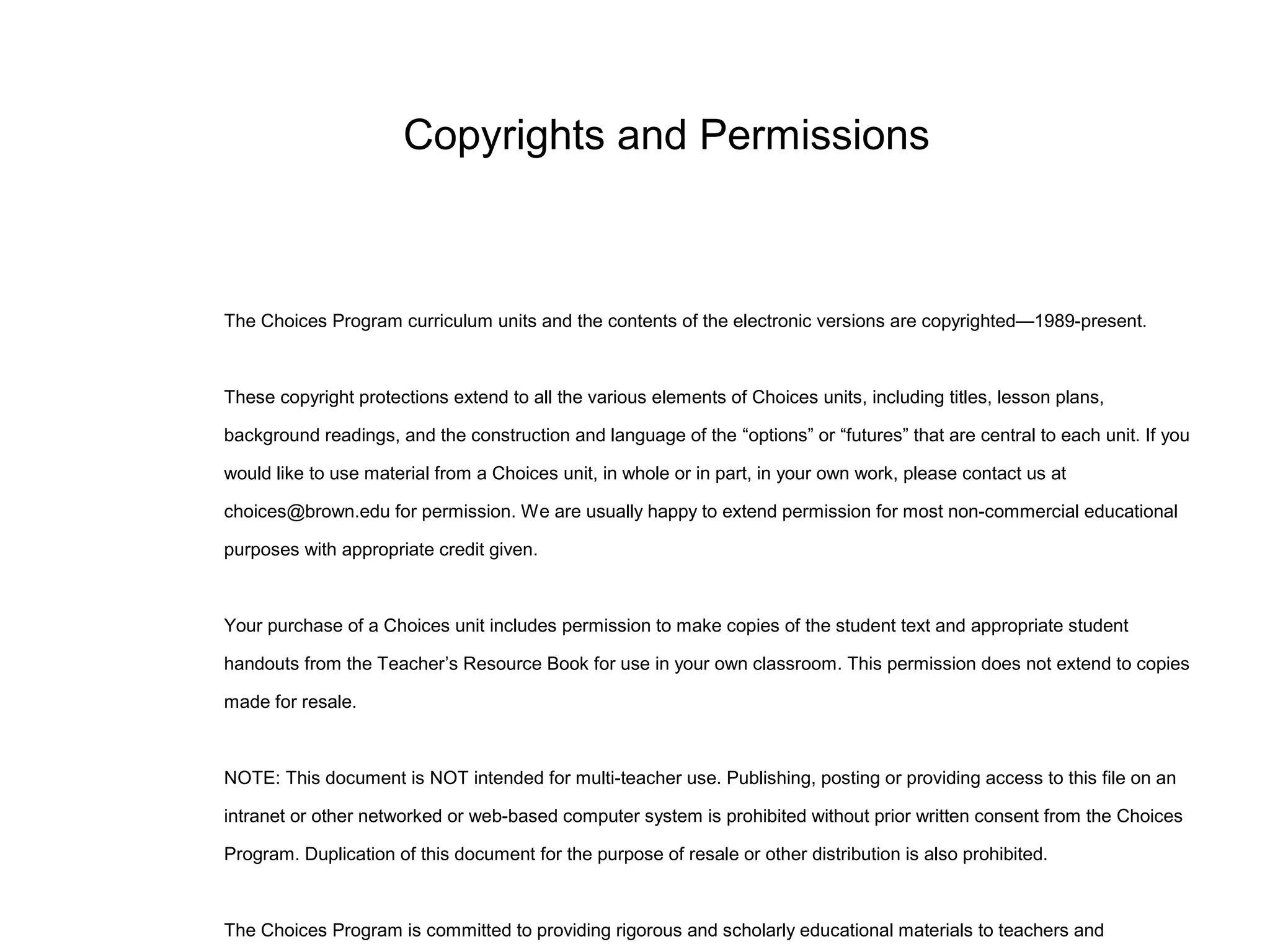 Copyrights and Permissions

The Choices Program curriculum units and the contents of the electronic versions are copyrighted—1989-present.

These copyright protections extend to all the various elements of Choices units, including titles, lesson plans, background readings, and the construction and language of the “options” or “futures” that are central to each unit. If you would like to use material from a Choices unit, in whole or in part, in your own work, please contact us at choices@brown.edu for permission. We are usually happy to extend permission for most non-commercial educational purposes with appropriate credit given.

Your purchase of a Choices unit includes permission to make copies of the student text and appropriate student handouts from the Teacher’s Resource Book for use in your own classroom. This permission does not extend to copies made for resale.

NOTE: This document is NOT intended for multi-teacher use. Publishing, posting or providing access to this file on an intranet or other networked or web-based computer system is prohibited without prior written consent from the Choices Program. Duplication of this document for the purpose of resale or other distribution is also prohibited.

The Choices Program is committed to providing rigorous and scholarly educational materials to teachers and